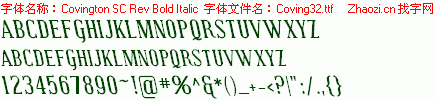 字体名称：Covington SC Rev Bold Italic 字体文件名：Coving32.ttf Zhaozi.cn 找字网

ABCDEFGHIJKLMNOPQRSTUVWXYZ

ABCDEFGHIJKLMNOPQRSTUVWXYZ

1234567890~!@#%^&*()_+-<?|":/.,{}